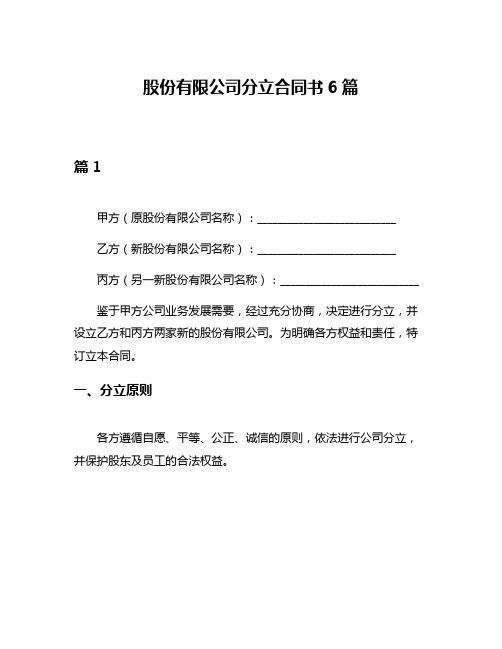 股份有限公司分立合同书 6 篇

篇 1

甲方（原股份有限公司名称）：________________________

乙方（新股份有限公司名称）：________________________

丙方（另一新股份有限公司名称）：________________________

鉴于甲方公司业务发展需要，经过充分协商，决定进行分立，并设立乙方和丙方两家新的股份有限公司。为明确各方权益和责任，特订立本合同。

一、分立原则

各方遵循自愿、平等、公正、诚信的原则，依法进行公司分立，并保护股东及员工的合法权益。